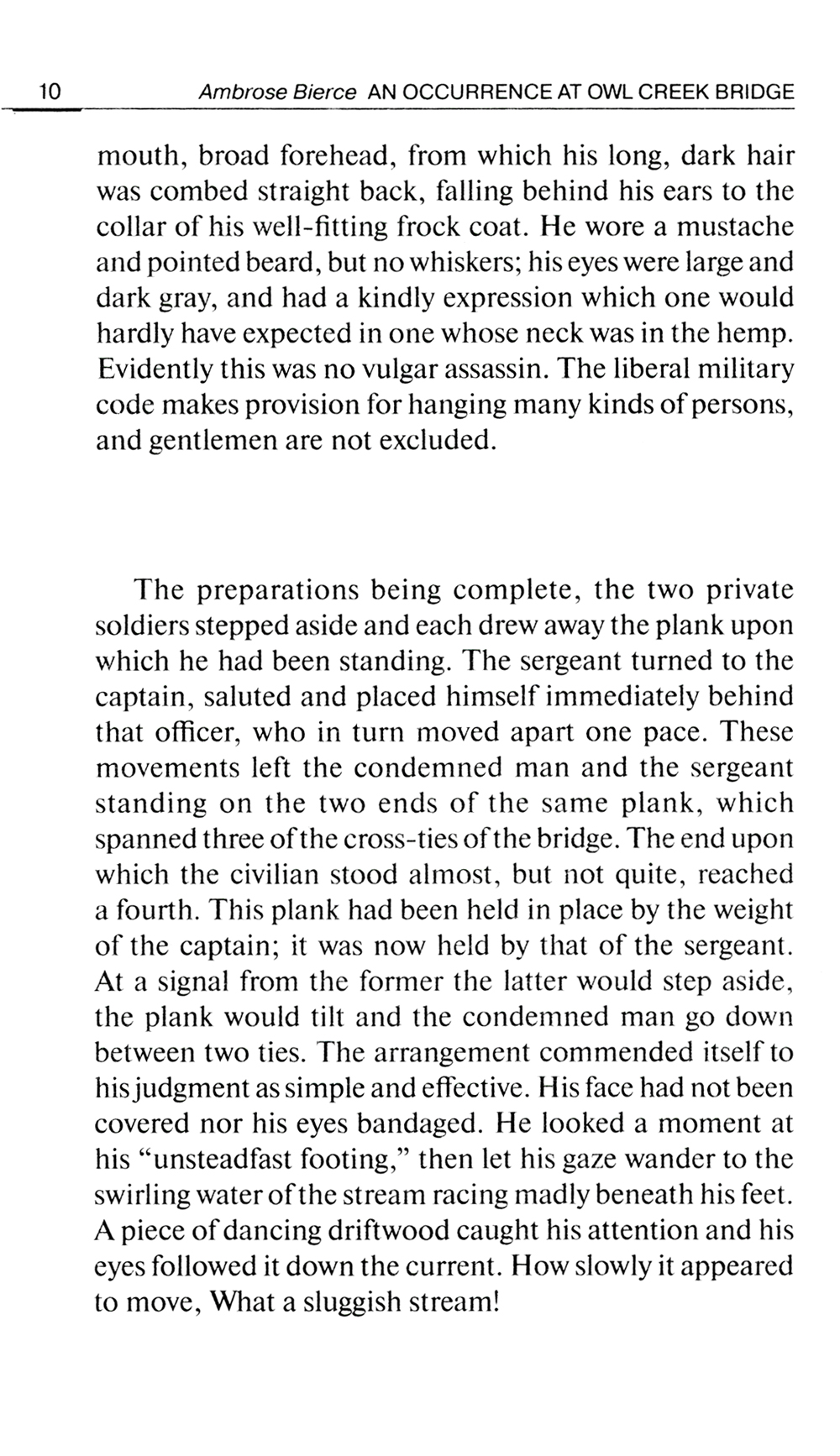 10 Ambrose Bierce AN OCCURRENCE AT OWL CREEK BRIDGE

mouth, broad forehead, from which his long, dark hair was combed straight back, falling behind his ears to the collar of his well-fitting frock coat. He wore a mustache and pointed beard, but no whiskers; his eyes were large and dark gray, and had a kindly expression which one would hardly have expected in one whose neck was in the hemp. Evidently this was no vulgar assassin. The liberal military code makes provision for hanging many kinds of persons, and gentlemen are not excluded.

The preparations being complete, the two private soldiers stepped aside and each drew away the plank upon which he had been standing. The sergeant turned to the captain, saluted and placed himself immediately behind that officer, who in turn moved apart one pace. These movements left the condemned man and the sergeant standing on the two ends of the same plank, which spanned three of the cross-ties of the bridge. The end upon which the civilian stood almost, but not quite, reached a fourth. This plank had been held in place by the weight of the captain; it was now held by that of the sergeant. At a signal from the former the latter would step aside, the plank would tilt and the condemned man go down between two ties. The arrangement commended itself to his judgment as simple and effective. His face had not been covered nor his eyes bandaged. He looked a moment at his "unsteadfast footing," then let his gaze wander to the swirling water of the stream racing madly beneath his feet. A piece of dancing driftwood caught his attention and his eyes followed it down the current. How slowly it appeared to move, What a sluggish stream!